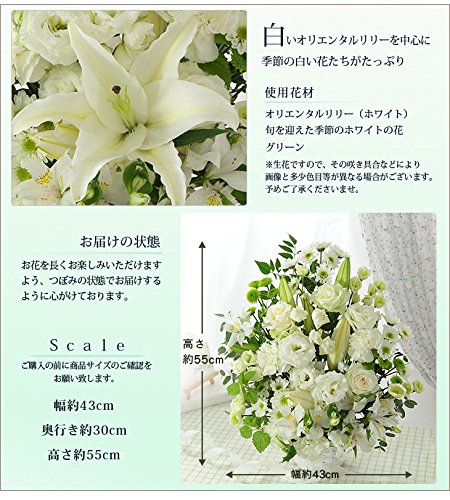 白いオリエンタルリリーを中心に
季節の白い花たちがたっぷり

使用花材

オリエンタルリリー（ホワイト）
旬を迎えた季節のホワイトの花
グリーン

※生花ですので、その咲き具合などにより画像と多少色目等が異なる場合がございます。予めご了承くださいませ。

お届けの状態

お花を長くお楽しみいただけますよう、つぼみの状態でお届けするように心がけております。

Scale

ご購入の前に商品サイズのご確認をお願い致します。

幅約43cm
奥行き約30cm
高さ約55cm

高さ
約55cm

幅約43cm